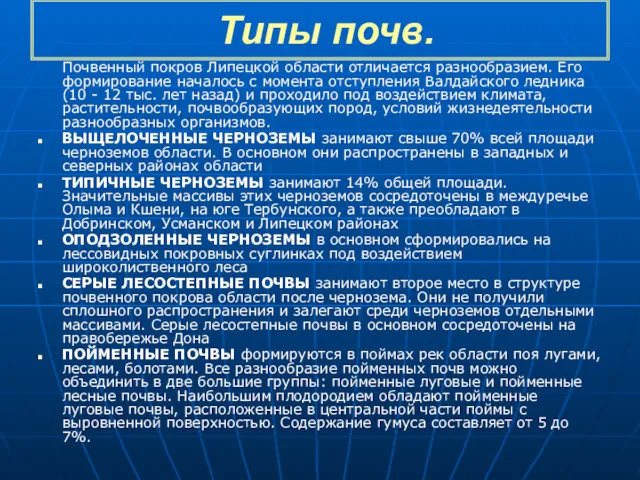 Типы почв.

Почвенный покров Липецкой области отличается разнообразием. Его формирование началось с момента отступления Валдайского ледника (10 - 12 тыс. лет назад) и проходило под воздействием климата, растительности, почвообразующих пород, условий жизнедеятельности разнообразных организмов.

ВЫЩЕЛОЧЕННЫЕ ЧЕРНОЗЕМЫ занимают свыше 70% всей площади черноземов области. В основном они распространены в западных и северных районах области

ТИПИЧНЫЕ ЧЕРНОЗЕМЫ занимают 14% общей площади. Значительные массивы этих черноземов сосредоточены в междуречье Олыма и Кшени, на юге Тербунского, а также преобладают в Добринском, Усманском и Липецком районах

ОПОДЗОЛЕННЫЕ ЧЕРНОЗЕМЫ в основном сформировались на лессовидных покровных суглинках под воздействием широколиственного леса

СЕРЫЕ ЛЕСОСТЕПНЫЕ ПОЧВЫ занимают второе место в структуре почвенного покрова области после чернозема. Они не получили сплошного распространения и залегают среди черноземов отдельными массивами. Серые лесостепные почвы в основном сосредоточены на правобережье Дона

ПОЙМЕННЫЕ ПОЧВЫ формируются в поймах рек области поя лугами, лесами, болотами. Все разнообразие пойменных почв можно объединить в две большие группы: пойменные луговые и пойменные лесные почвы. Наибольшим плодородием обладают пойменные луговые почвы, расположенные в центральной части поймы с выровненной поверхностью. Содержание гумуса составляет от 5 до 7%.